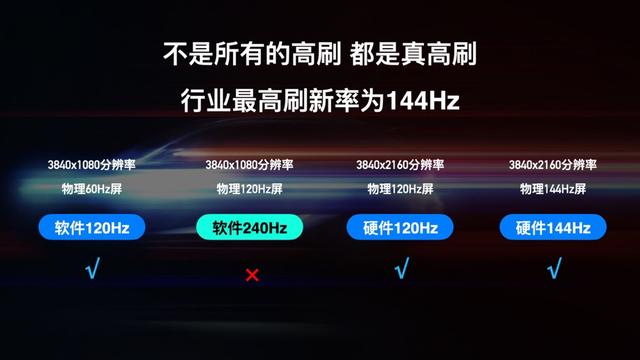 不是所有的高刷 都是真高刷

行业最高刷新率为144Hz

3840x1080分辨率
物理60Hz屏
软件120Hz
√

3840x1080分辨率
物理120Hz屏
软件240Hz
×

3840x2160分辨率
物理120Hz屏
硬件120Hz
√

3840x2160分辨率
物理144Hz屏
硬件144Hz
√